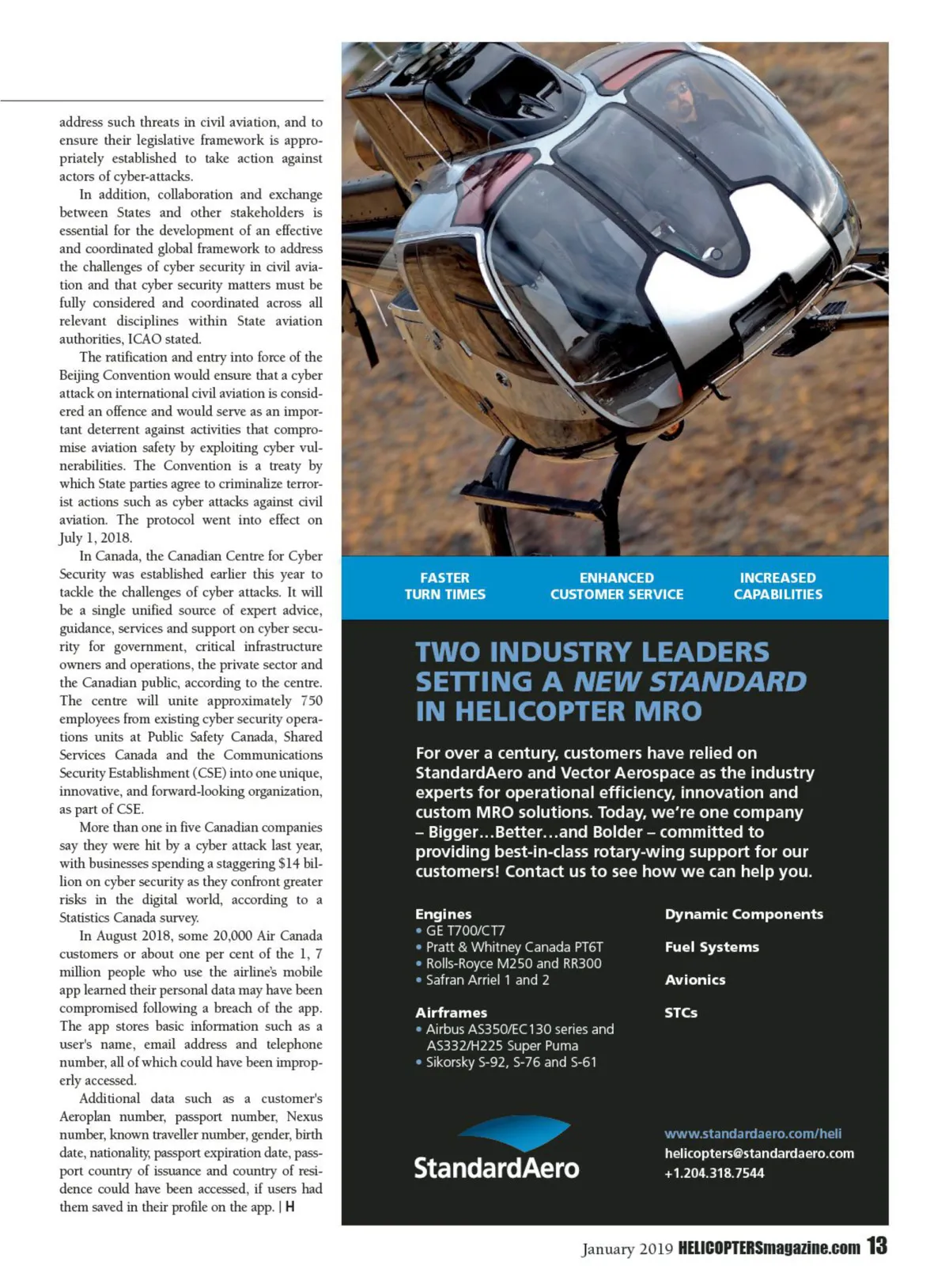 address such threats in civil aviation, and to ensure their legislative framework is appropriately established to take action against actors of cyber-attacks.

In addition, collaboration and exchange between States and other stakeholders is essential for the development of an effective and coordinated global framework to address the challenges of cyber security in civil aviation and that cyber security matters must be fully considered and coordinated across all relevant disciplines within State aviation authorities, ICAO stated.

The ratification and entry into force of the Beijing Convention would ensure that a cyber attack on international civil aviation is considered an offence and would serve as an important deterrent against activities that compromise aviation safety by exploiting cyber vulnerabilities. The Convention is a treaty by which State parties agree to criminalize terrorist actions such as cyber attacks against civil aviation. The protocol went into effect on July 1, 2018.

In Canada, the Canadian Centre for Cyber Security was established earlier this year to tackle the challenges of cyber attacks. It will be a single unified source of expert advice, guidance, services and support on cyber security for government, critical infrastructure owners and operations, the private sector and the Canadian public, according to the centre. The centre will unite approximately 750 employees from existing cyber security operations units at Public Safety Canada, Shared Services Canada and the Communications Security Establishment (CSE) into one unique, innovative, and forward-looking organization, as part of CSE.

More than one in five Canadian companies say they were hit by a cyber attack last year, with businesses spending a staggering $14 billion on cyber security as they confront greater risks in the digital world, according to a Statistics Canada survey.

In August 2018, some 20,000 Air Canada customers or about one per cent of the 1, 7 million people who use the airline's mobile app learned their personal data may have been compromised following a breach of the app. The app stores basic information such as a user's name, email address and telephone number, all of which could have been improperly accessed.

Additional data such as a customer's Aeroplan number, passport number, Nexus number, known traveller number, gender, birth date, nationality, passport expiration date, passport country of issuance and country of residence could have been accessed, if users had them saved in their profile on the app. | H

FASTER TURN TIMES

ENHANCED CUSTOMER SERVICE

INCREASED CAPABILITIES

TWO INDUSTRY LEADERS SETTING A NEW STANDARD IN HELICOPTER MRO

For over a century, customers have relied on StandardAero and Vector Aerospace as the industry experts for operational efficiency, innovation and custom MRO solutions. Today, we're one company – Bigger...Better...and Bolder – committed to providing best-in-class rotary-wing support for our customers! Contact us to see how we can help you.

Engines
• GE T700/CT7
• Pratt & Whitney Canada PT6T
• Rolls-Royce M250 and RR300
• Safran Arriel 1 and 2

Airframes
• Airbus AS350/EC130 series and AS332/H225 Super Puma
• Sikorsky S-92, S-76 and S-61

Dynamic Components

Fuel Systems

Avionics

STCs

StandardAero

www.standardaero.com/heli
helicopters@standardaero.com
+1.204.318.7544

January 2019 HELICOPTERSmagazine.com 13